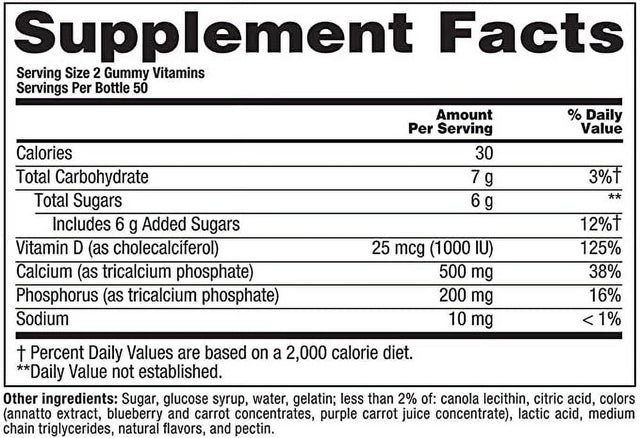 Supplement Facts

Serving Size 2 Gummy Vitamins
Servings Per Bottle 50

|  | Amount Per Serving | % Daily Value |
|---|---|---|
| Calories | 30 |  |
| Total Carbohydrate | 7 g | 3%† |
| Total Sugars | 6 g | ** |
| Includes 6 g Added Sugars |  | 12%† |
| Vitamin D (as cholecalciferol) | 25 mcg (1000 IU) | 125% |
| Calcium (as tricalcium phosphate) | 500 mg | 38% |
| Phosphorus (as tricalcium phosphate) | 200 mg | 16% |
| Sodium | 10 mg | < 1% |

† Percent Daily Values are based on a 2,000 calorie diet.
**Daily Value not established.

Other ingredients: Sugar, glucose syrup, water, gelatin; less than 2% of: canola lecithin, citric acid, colors (annatto extract, blueberry and carrot concentrates, purple carrot juice concentrate), lactic acid, medium chain triglycerides, natural flavors, and pectin.